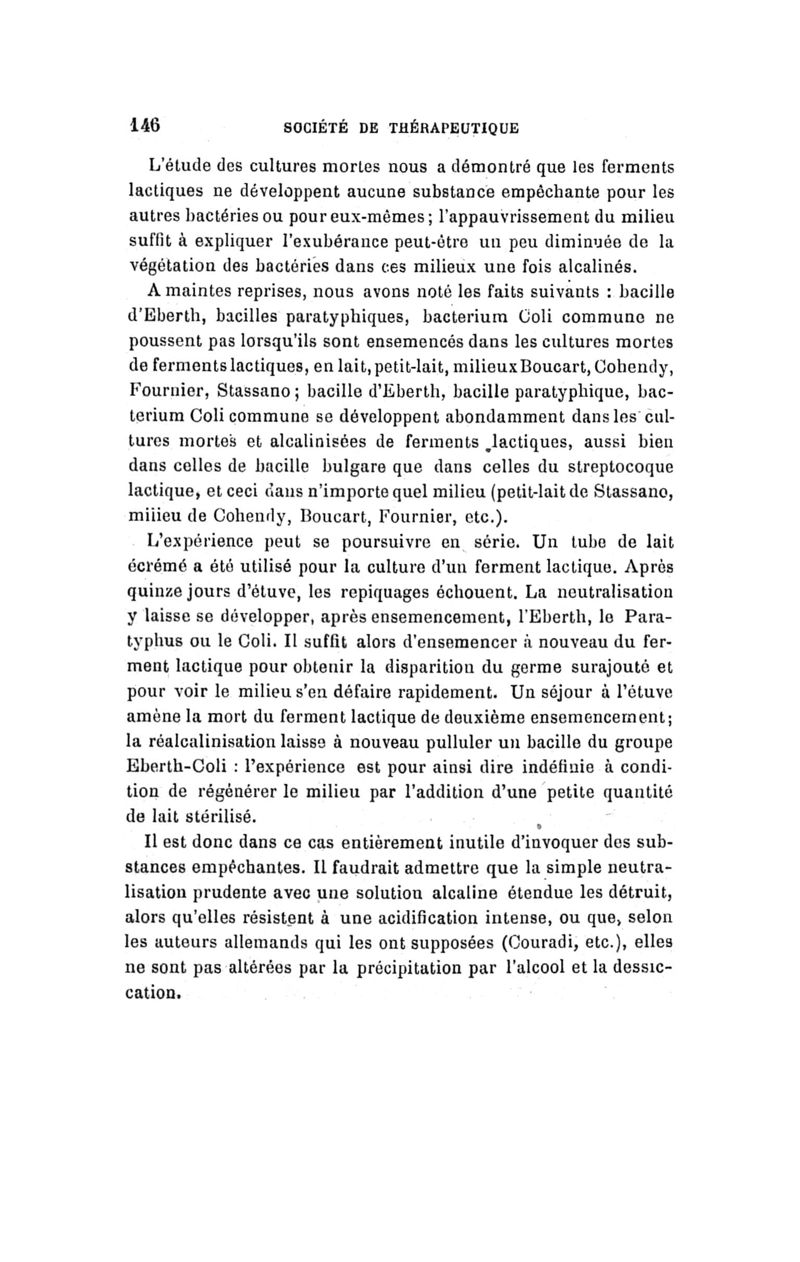 146 SOCIÉTÉ DE THÉRAPEUTIQUE

L'étude des cultures mortes nous a démontré que les ferments lactiques ne développent aucune substance empêchante pour les autres bactéries ou pour eux-mêmes; l'appauvrissement du milieu suffit à expliquer l'exubérance peut-être un peu diminuée de la végétation des bactéries dans ces milieux une fois alcalinés.

A maintes reprises, nous avons noté les faits suivants : bacille d'Eberth, bacilles paratyphiques, bacterium Coli commune ne poussent pas lorsqu'ils sont ensemencés dans les cultures mortes de ferments lactiques, en lait, petit-lait, milieux Boucart, Cohendy, Fournier, Stassano; bacille d'Eberth, bacille paratyphique, bacterium Coli commune se développent abondamment dans les cultures mortes et alcalinisées de ferments lactiques, aussi bien dans celles de bacille bulgare que dans celles du streptocoque lactique, et ceci dans n'importe quel milieu (petit-lait de Stassano, milieu de Cohendy, Boucart, Fournier, etc.).

L'expérience peut se poursuivre en série. Un tube de lait écrémé a été utilisé pour la culture d'un ferment lactique. Après quinze jours d'étuve, les repiquages échouent. La neutralisation y laisse se développer, après ensemencement, l'Eberth, le Paratyphus ou le Coli. Il suffit alors d'ensemencer à nouveau du ferment lactique pour obtenir la disparition du germe surajouté et pour voir le milieu s'en défaire rapidement. Un séjour à l'étuve amène la mort du ferment lactique de deuxième ensemencement; la réalcalinisation laisse à nouveau pulluler un bacille du groupe Eberth-Coli : l'expérience est pour ainsi dire indéfinie à condition de régénérer le milieu par l'addition d'une petite quantité de lait stérilisé.

Il est donc dans ce cas entièrement inutile d'invoquer des substances empêchantes. Il faudrait admettre que la simple neutralisation prudente avec une solution alcaline étendue les détruit, alors qu'elles résistent à une acidification intense, ou que, selon les auteurs allemands qui les ont supposées (Couradi, etc.), elles ne sont pas altérées par la précipitation par l'alcool et la dessiccation.